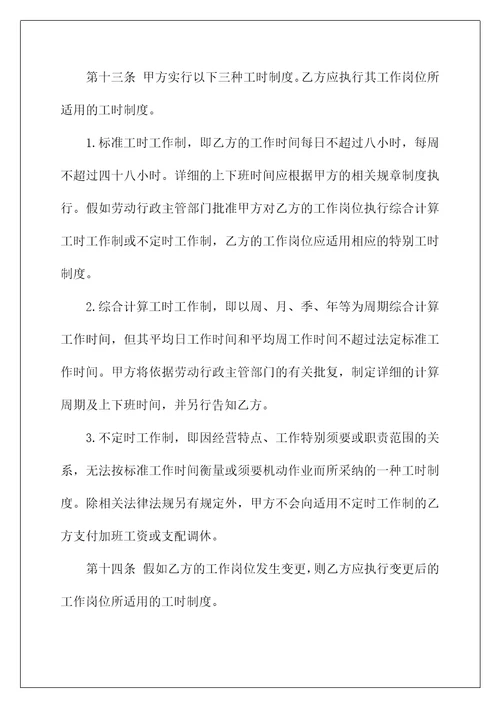 第十三条 甲方实行以下三种工时制度。乙方应执行其工作岗位所适用的工时制度。

1.标准工时工作制，即乙方的工作时间每日不超过八小时，每周不超过四十八小时。详细的上下班时间应根据甲方的相关规章制度执行。假如劳动行政主管部门批准甲方对乙方的工作岗位执行综合计算工时工作制或不定时工作制，乙方的工作岗位应适用相应的特别工时制度。

2.综合计算工时工作制，即以周、月、季、年等为周期综合计算工作时间，但其平均日工作时间和平均周工作时间不超过法定标准工作时间。甲方将依据劳动行政主管部门的有关批复，制定详细的计算周期及上下班时间，并另行告知乙方。

3.不定时工作制，即因经营特点、工作特别须要或职责范围的关系，无法按标准工作时间衡量或须要机动作业而所采纳的一种工时制度。除相关法律法规另有规定外，甲方不会向适用不定时工作制的乙方支付加班工资或支配调休。

第十四条 假如乙方的工作岗位发生变更，则乙方应执行变更后的工作岗位所适用的工时制度。